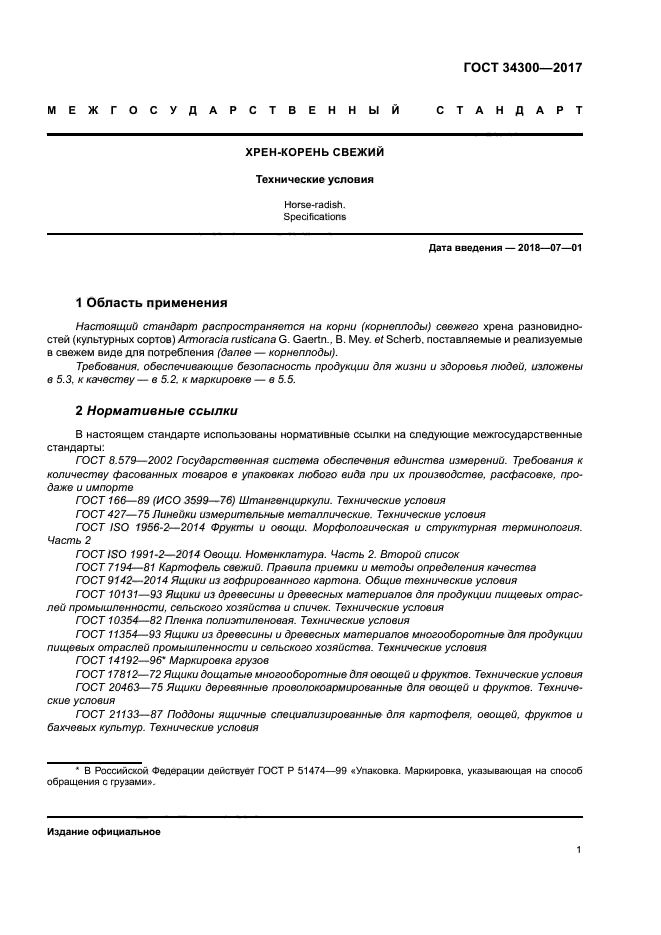 ГОСТ 34300—2017

МЕЖГОСУДАРСТВЕННЫЙ СТАНДАРТ

ХРЕН-КОРЕНЬ СВЕЖИЙ

Технические условия

Horse-radish.
Specifications

Дата введения — 2018—07—01

1 Область применения

Настоящий стандарт распространяется на корни (корнеплоды) свежего хрена разновидностей (культурных сортов) Armoracia rusticana G. Gaertn., B. Mey. et Scherb, поставляемые и реализуемые в свежем виде для потребления (далее — корнеплоды).

Требования, обеспечивающие безопасность продукции для жизни и здоровья людей, изложены в 5.3, к качеству — в 5.2, к маркировке — в 5.5.

2 Нормативные ссылки

В настоящем стандарте использованы нормативные ссылки на следующие межгосударственные стандарты:

ГОСТ 8.579—2002 Государственная система обеспечения единства измерений. Требования к количеству фасованных товаров в упаковках любого вида при их производстве, расфасовке, продаже и импорте

ГОСТ 166—89 (ИСО 3599—76) Штангенциркули. Технические условия

ГОСТ 427—75 Линейки измерительные металлические. Технические условия

ГОСТ ISO 1956-2—2014 Фрукты и овощи. Морфологическая и структурная терминология. Часть 2

ГОСТ ISO 1991-2—2014 Овощи. Номенклатура. Часть 2. Второй список

ГОСТ 7194—81 Картофель свежий. Правила приемки и методы определения качества

ГОСТ 9142—2014 Ящики из гофрированного картона. Общие технические условия

ГОСТ 10131—93 Ящики из древесины и древесных материалов для продукции пищевых отраслей промышленности, сельского хозяйства и спичек. Технические условия

ГОСТ 10354—82 Пленка полиэтиленовая. Технические условия

ГОСТ 11354—93 Ящики из древесины и древесных материалов многооборотные для продукции пищевых отраслей промышленности и сельского хозяйства. Технические условия

ГОСТ 14192—96* Маркировка грузов

ГОСТ 17812—72 Ящики дощатые многооборотные для овощей и фруктов. Технические условия

ГОСТ 20463—75 Ящики деревянные проволокоармированные для овощей и фруктов. Технические условия

ГОСТ 21133—87 Поддоны ящичные специализированные для картофеля, овощей, фруктов и бахчевых культур. Технические условия

* В Российской Федерации действует ГОСТ Р 51474—99 «Упаковка. Маркировка, указывающая на способ обращения с грузами».

Издание официальное

1